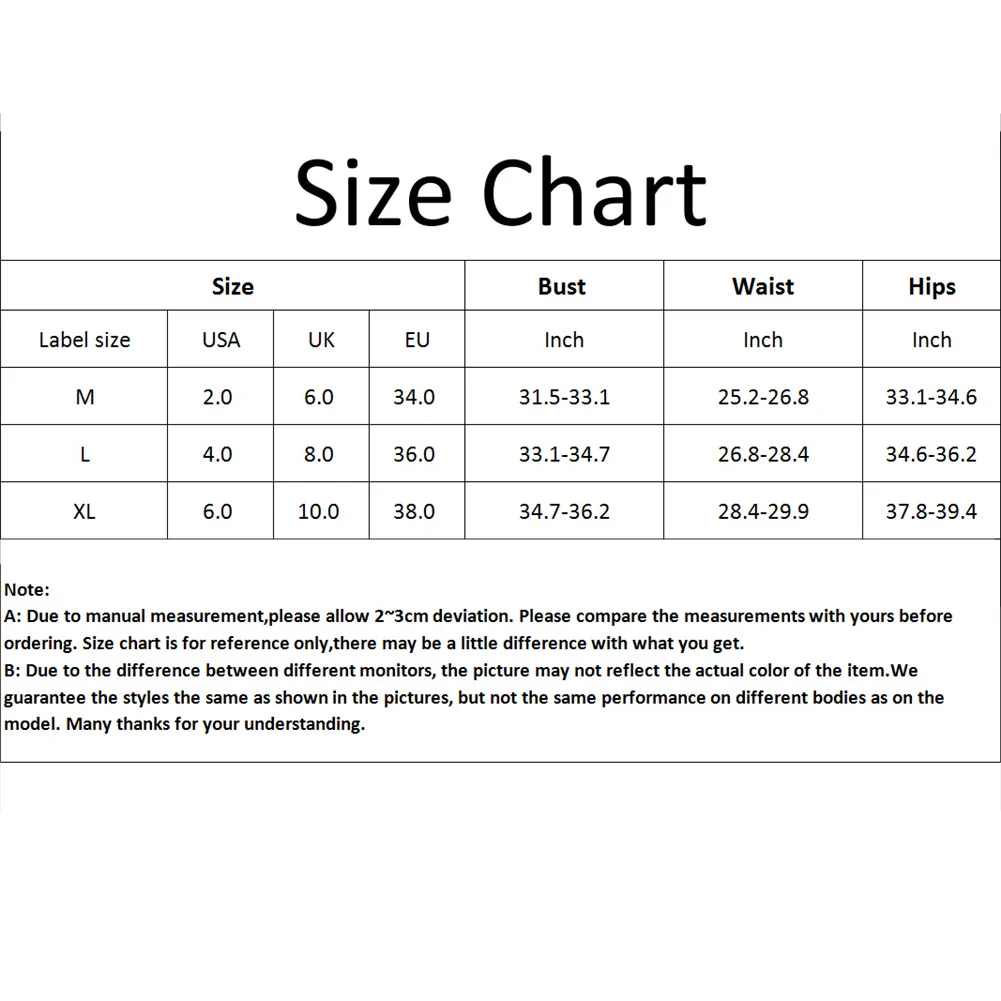 Size Chart

| Size | | | | Bust | Waist | Hips |
|---|---|---|---|---|---|---|
| Label size | USA | UK | EU | Inch | Inch | Inch |
| M | 2.0 | 6.0 | 34.0 | 31.5-33.1 | 25.2-26.8 | 33.1-34.6 |
| L | 4.0 | 8.0 | 36.0 | 33.1-34.7 | 26.8-28.4 | 34.6-36.2 |
| XL | 6.0 | 10.0 | 38.0 | 34.7-36.2 | 28.4-29.9 | 37.8-39.4 |

Note:
A: Due to manual measurement,please allow 2~3cm deviation. Please compare the measurements with yours before ordering. Size chart is for reference only,there may be a little difference with what you get.
B: Due to the difference between different monitors, the picture may not reflect the actual color of the item.We guarantee the styles the same as shown in the pictures, but not the same performance on different bodies as on the model. Many thanks for your understanding.